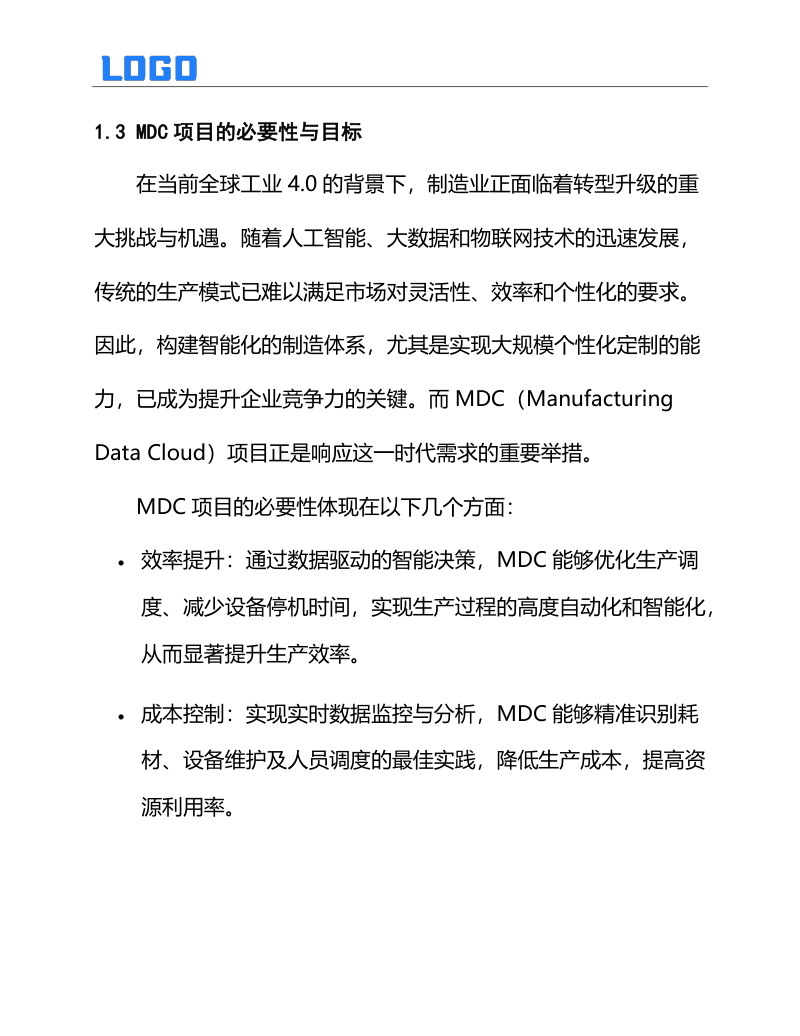 LOGO

1.3 MDC 项目的必要性与目标

在当前全球工业 4.0 的背景下，制造业正面临着转型升级的重大挑战与机遇。随着人工智能、大数据和物联网技术的迅速发展，传统的生产模式已难以满足市场对灵活性、效率和个性化的要求。因此，构建智能化的制造体系，尤其是实现大规模个性化定制的能力，已成为提升企业竞争力的关键。而 MDC（Manufacturing Data Cloud）项目正是响应这一时代需求的重要举措。

MDC 项目的必要性体现在以下几个方面：

• 效率提升：通过数据驱动的智能决策，MDC 能够优化生产调度、减少设备停机时间，实现生产过程的高度自动化和智能化，从而显著提升生产效率。

• 成本控制：实现实时数据监控与分析，MDC 能够精准识别耗材、设备维护及人员调度的最佳实践，降低生产成本，提高资源利用率。